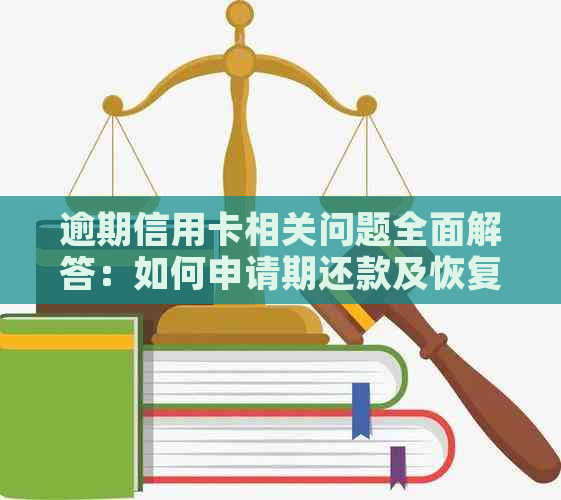 逾期信用卡相关问题全面解答：如何申请期还款及恢复